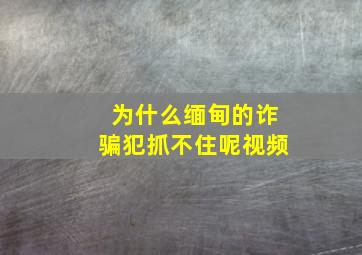 为什么缅甸的诈骗犯抓不住呢视频